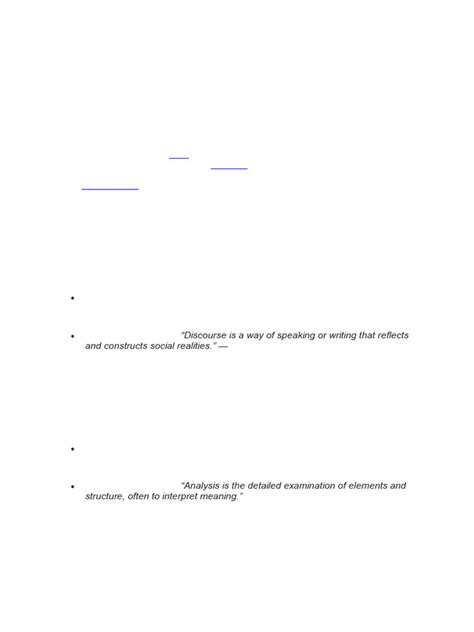 • 

• "Discourse is a way of speaking or writing that reflects and constructs social realities." —

• 

• "Analysis is the detailed examination of elements and structure, often to interpret meaning."